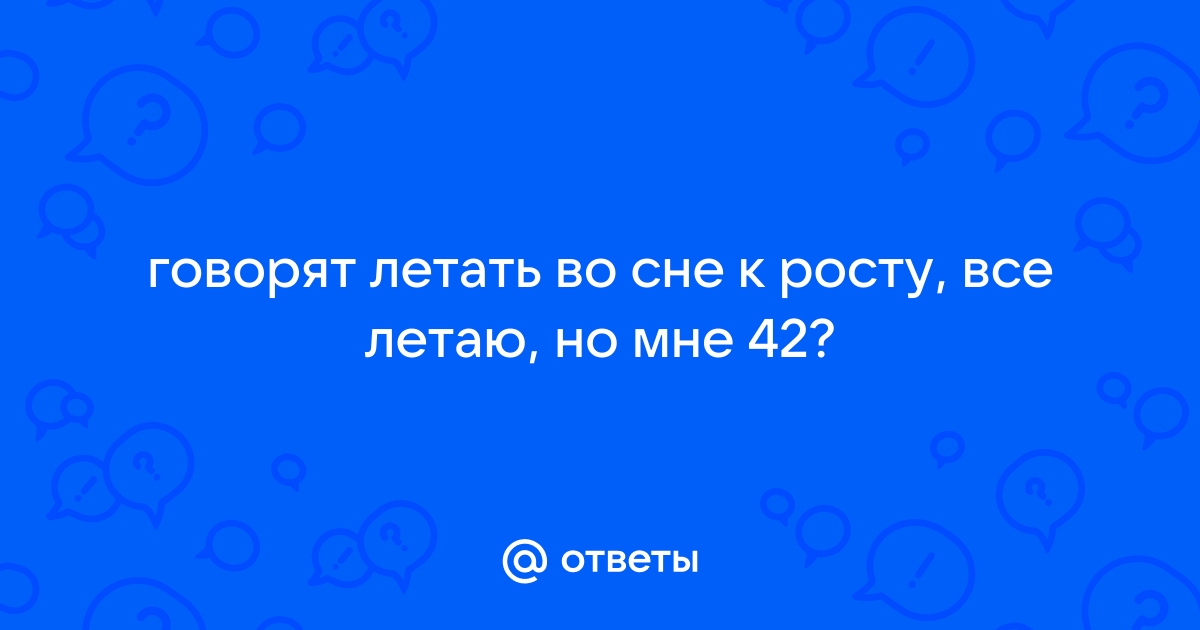 говорят летать во сне к росту, все летаю, но мне 42?

@ ответы